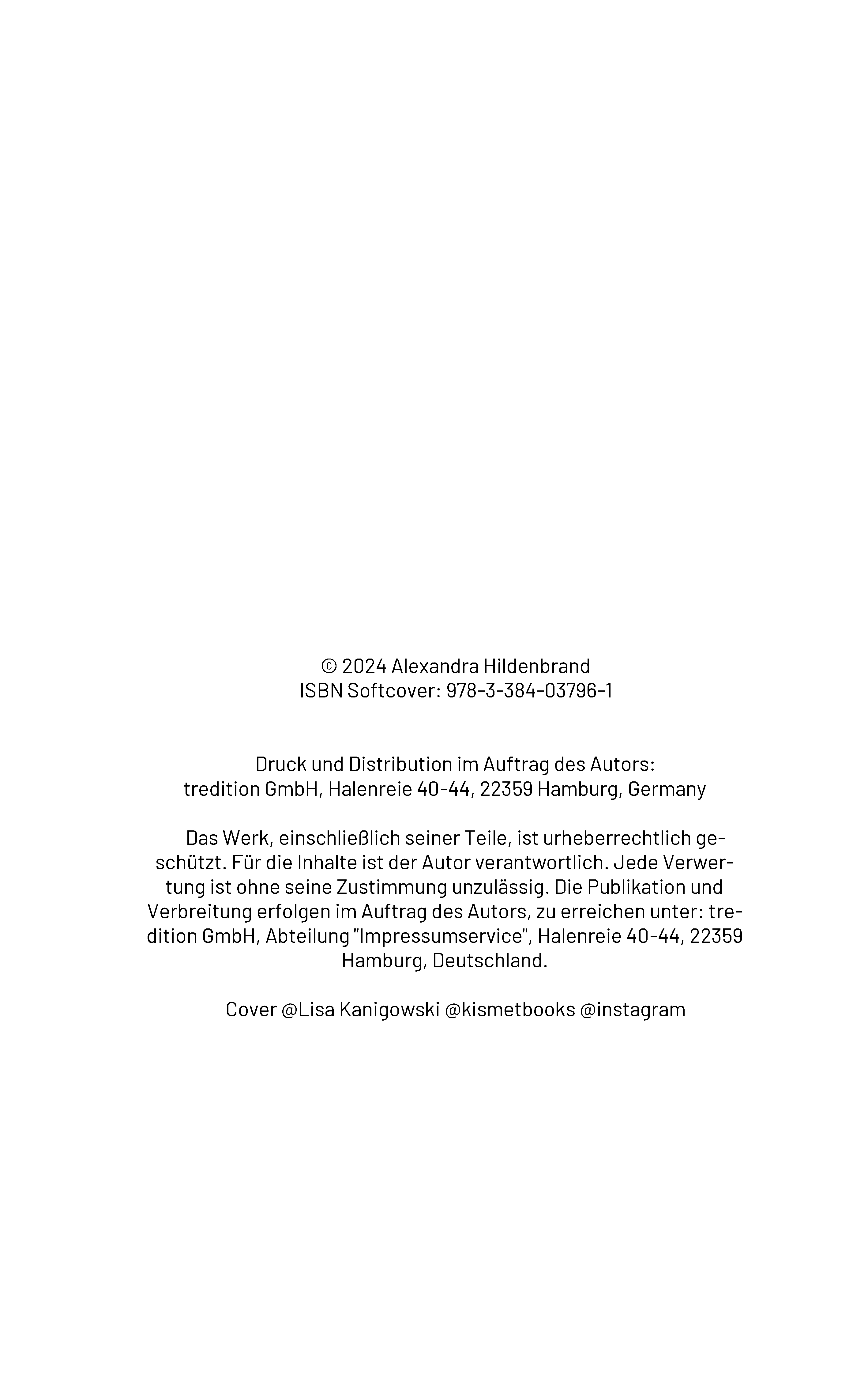 © 2024 Alexandra Hildenbrand
ISBN Softcover: 978-3-384-03796-1

Druck und Distribution im Auftrag des Autors:
tredition GmbH, Halenreie 40-44, 22359 Hamburg, Germany

Das Werk, einschließlich seiner Teile, ist urheberrechtlich geschützt. Für die Inhalte ist der Autor verantwortlich. Jede Verwertung ist ohne seine Zustimmung unzulässig. Die Publikation und Verbreitung erfolgen im Auftrag des Autors, zu erreichen unter: tredition GmbH, Abteilung "Impressumservice", Halenreie 40-44, 22359 Hamburg, Deutschland.

Cover @Lisa Kanigowski @kismetbooks @instagram